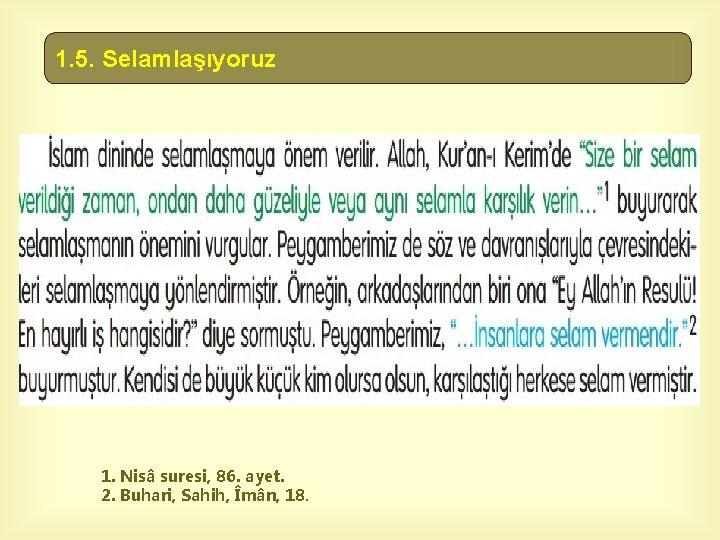 1.5. Selamlaşıyoruz

İslam dininde selamlaşmaya önem verilir. Allah, Kur'an-ı Kerim'de "Size bir selam verildiği zaman, ondan daha güzeliyle veya aynı selamla karşılık verin..."$^{1}$ buyurarak selamlaşmanın önemini vurgular. Peygamberimiz de söz ve davranışlarıyla çevresindekileri selamlaşmaya yönlendirmiştir. Örneğin, arkadaşlarından biri ona "Ey Allah'ın Resulü! En hayırlı iş hangisidir?" diye sormuştu. Peygamberimiz, "...İnsanlara selam vermendir."$^{2}$ buyurmuştur. Kendisi de büyük küçük kim olursa olsun, karşılaştığı herkese selam vermiştir.

1. Nisâ suresi, 86. ayet.
2. Buhari, Sahih, Îmân, 18.